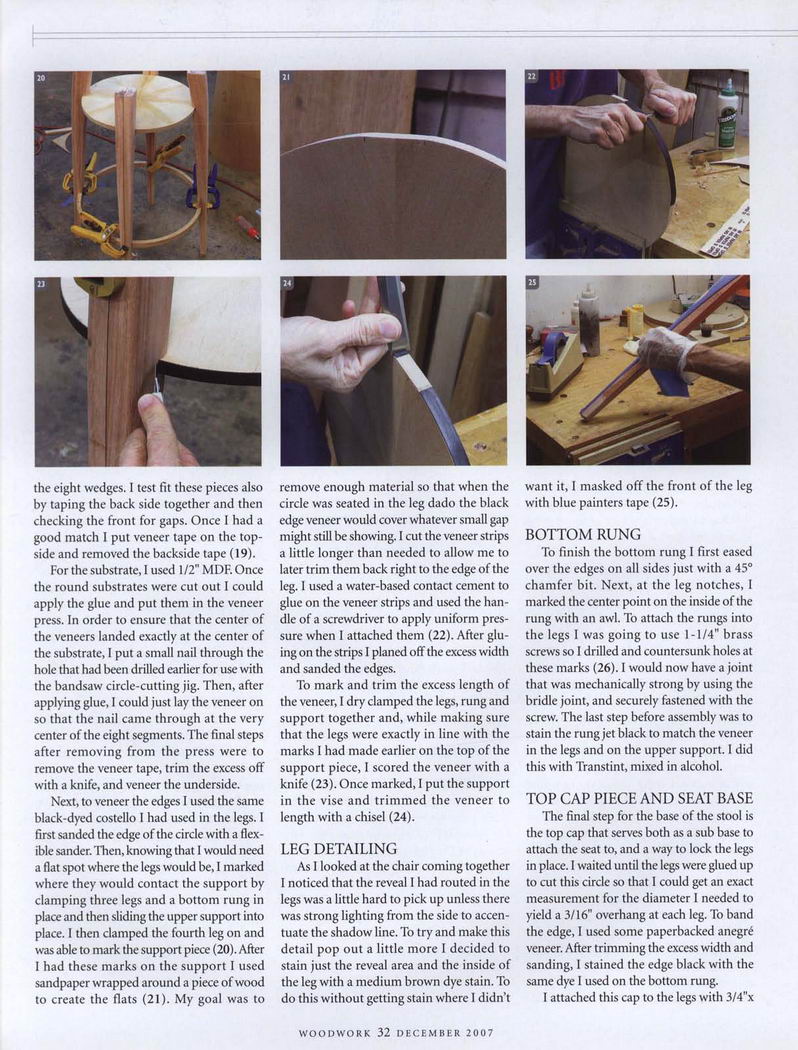 20

21

22

23

24

25

the eight wedges. I test fit these pieces also by taping the back side together and then checking the front for gaps. Once I had a good match I put veneer tape on the topside and removed the backside tape (19).

For the substrate, I used 1/2" MDF. Once the round substrates were cut out I could apply the glue and put them in the veneer press. In order to ensure that the center of the veneers landed exactly at the center of the substrate, I put a small nail through the hole that had been drilled earlier for use with the bandsaw circle-cutting jig. Then, after applying glue, I could just lay the veneer on so that the nail came through at the very center of the eight segments. The final steps after removing from the press were to remove the veneer tape, trim the excess off with a knife, and veneer the underside.

Next, to veneer the edges I used the same black-dyed costello I had used in the legs. I first sanded the edge of the circle with a flexible sander. Then, knowing that I would need a flat spot where the legs would be, I marked where they would contact the support by clamping three legs and a bottom rung in place and then sliding the upper support into place. I then clamped the fourth leg on and was able to mark the support piece (20). After I had these marks on the support I used sandpaper wrapped around a piece of wood to create the flats (21). My goal was to remove enough material so that when the circle was seated in the leg dado the black edge veneer would cover whatever small gap might still be showing. I cut the veneer strips a little longer than needed to allow me to later trim them back right to the edge of the leg. I used a water-based contact cement to glue on the veneer strips and used the handle of a screwdriver to apply uniform pressure when I attached them (22). After gluing on the strips I planed off the excess width and sanded the edges.

To mark and trim the excess length of the veneer, I dry clamped the legs, rung and support together and, while making sure that the legs were exactly in line with the marks I had made earlier on the top of the support piece, I scored the veneer with a knife (23). Once marked, I put the support in the vise and trimmed the veneer to length with a chisel (24).

LEG DETAILING

As I looked at the chair coming together I noticed that the reveal I had routed in the legs was a little hard to pick up unless there was strong lighting from the side to accentuate the shadow line. To try and make this detail pop out a little more I decided to stain just the reveal area and the inside of the leg with a medium brown dye stain. To do this without getting stain where I didn't want it, I masked off the front of the leg with blue painters tape (25).

BOTTOM RUNG

To finish the bottom rung I first eased over the edges on all sides just with a 45° chamfer bit. Next, at the leg notches, I marked the center point on the inside of the rung with an awl. To attach the rungs into the legs I was going to use 1-1/4" brass screws so I drilled and countersunk holes at these marks (26). I would now have a joint that was mechanically strong by using the bridle joint, and securely fastened with the screw. The last step before assembly was to stain the rung jet black to match the veneer in the legs and on the upper support. I did this with Transtint, mixed in alcohol.

TOP CAP PIECE AND SEAT BASE

The final step for the base of the stool is the top cap that serves both as a sub base to attach the seat to, and a way to lock the legs in place. I waited until the legs were glued up to cut this circle so that I could get an exact measurement for the diameter I needed to yield a 3/16" overhang at each leg. To band the edge, I used some paperbacked anegré veneer. After trimming the excess width and sanding, I stained the edge black with the same dye I used on the bottom rung.

I attached this cap to the legs with 3/4"x

WOODWORK 32 DECEMBER 2007